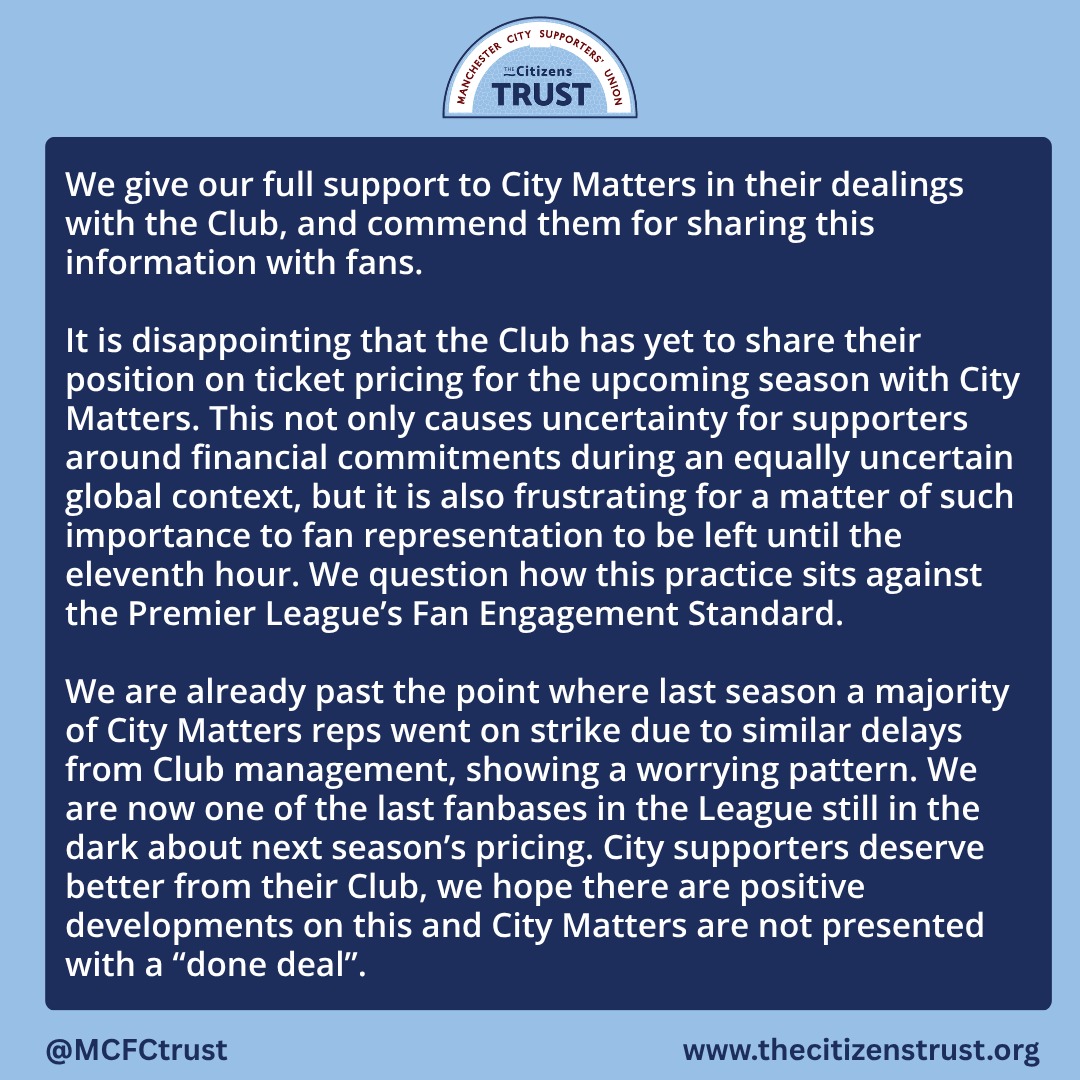 MANCHESTER CITY SUPPORTERS' UNION
THE Citizens
TRUST

We give our full support to City Matters in their dealings with the Club, and commend them for sharing this information with fans.

It is disappointing that the Club has yet to share their position on ticket pricing for the upcoming season with City Matters. This not only causes uncertainty for supporters around financial commitments during an equally uncertain global context, but it is also frustrating for a matter of such importance to fan representation to be left until the eleventh hour. We question how this practice sits against the Premier League's Fan Engagement Standard.

We are already past the point where last season a majority of City Matters reps went on strike due to similar delays from Club management, showing a worrying pattern. We are now one of the last fanbases in the League still in the dark about next season's pricing. City supporters deserve better from their Club, we hope there are positive developments on this and City Matters are not presented with a "done deal".

@MCFCtrust
www.thecitizenstrust.org